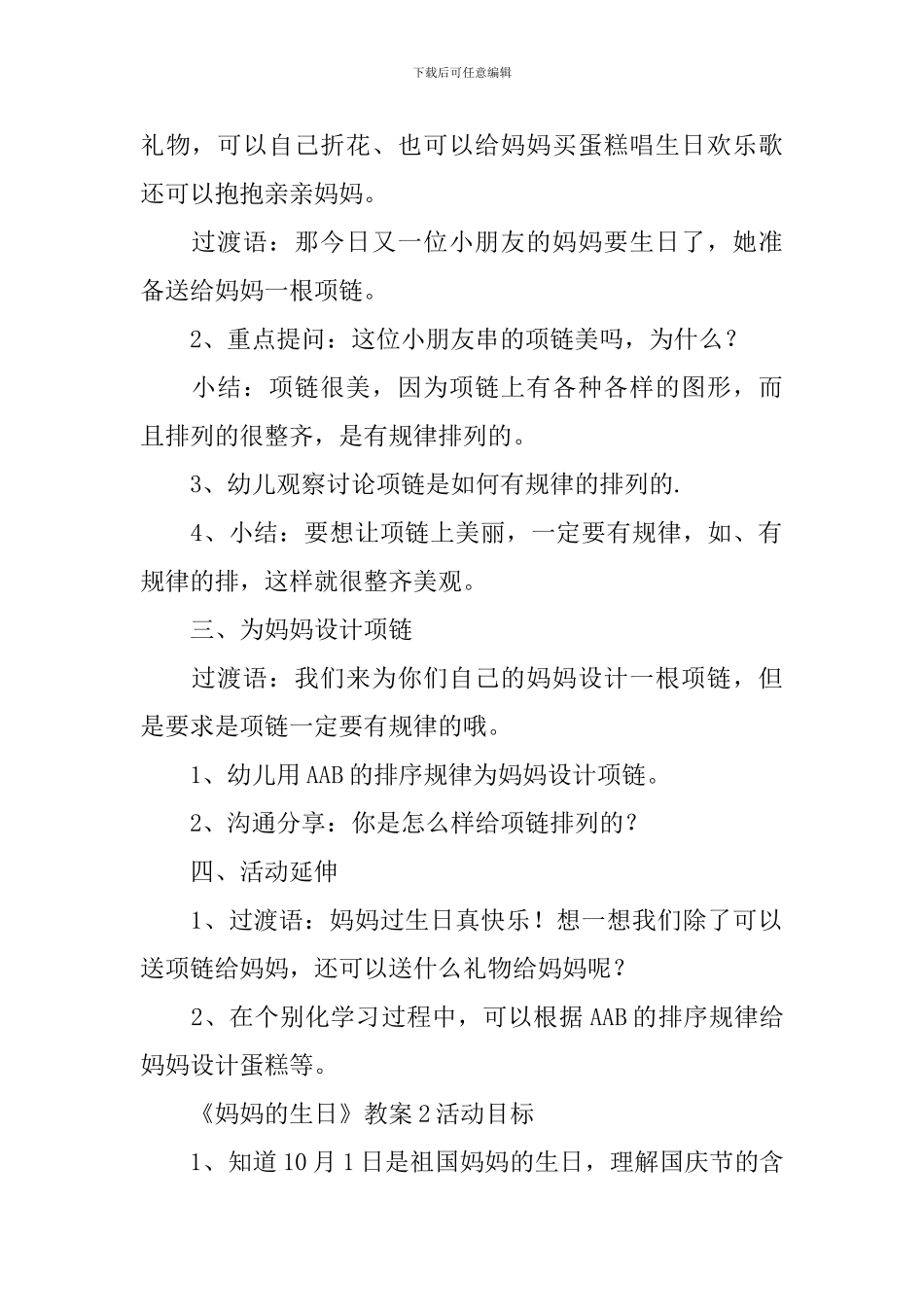 下载后可任意编辑

礼物，可以自己折花、也可以给妈妈买蛋糕唱生日欢乐歌还可以抱抱亲亲妈妈。

过渡语：那今日又一位小朋友的妈妈要生日了，她准备送给妈妈一根项链。

2、重点提问：这位小朋友串的项链美吗，为什么？

小结：项链很美，因为项链上有各种各样的图形，而且排列的很整齐，是有规律排列的。

3、幼儿观察讨论项链是如何有规律的排列的.

4、小结：要想让项链上美丽，一定要有规律，如、有规律的排，这样就很整齐美观。

三、为妈妈设计项链

过渡语：我们来为你们自己的妈妈设计一根项链，但是要求是项链一定要有规律的哦。

1、幼儿用AAB的排序规律为妈妈设计项链。

2、沟通分享：你是怎么样给项链排列的？

四、活动延伸

1、过渡语：妈妈过生日真快乐！想一想我们除了可以送项链给妈妈，还可以送什么礼物给妈妈呢？

2、在个别化学习过程中，可以根据AAB的排序规律给妈妈设计蛋糕等。

《妈妈的生日》教案2活动目标

1、知道10月1日是祖国妈妈的生日，理解国庆节的含